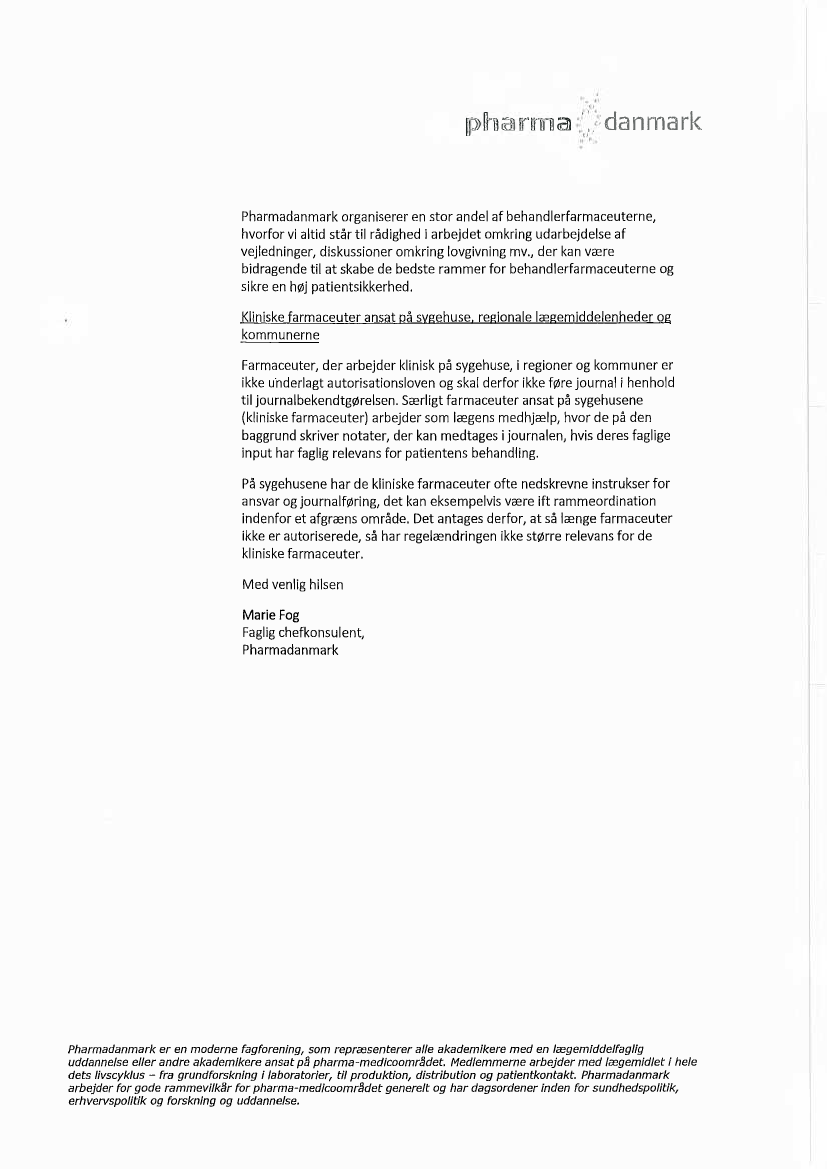 pharma danmark

Pharmadanmark organiserer en stor andel af behandlerfarmaceuterne, hvorfor vi altid står til rådighed i arbejdet omkring udarbejdelse af vejledninger, diskussioner omkring lovgivning mv., der kan være bidragende til at skabe de bedste rammer for behandlerfarmaceuterne og sikre en høj patientsikkerhed.

Kliniske farmaceuter ansat på sygehuse, regionale lægemiddelenheder og kommunerne

Farmaceuter, der arbejder klinisk på sygehuse, i regioner og kommuner er ikke underlagt autorisationsloven og skal derfor ikke føre journal i henhold til journalbekendtgørelsen. Særligt farmaceuter ansat på sygehusene (kliniske farmaceuter) arbejder som lægens medhjælp, hvor de på den baggrund skriver notater, der kan medtages i journalen, hvis deres faglige input har faglig relevans for patientens behandling.

På sygehusene har de kliniske farmaceuter ofte nedskrevne instrukser for ansvar og journalføring, det kan eksempelvis være ift rammeordination indenfor et afgræns område. Det antages derfor, at så længe farmaceuter ikke er autoriserede, så har regelændringen ikke større relevans for de kliniske farmaceuter.

Med venlig hilsen

Marie Fog
Faglig chefkonsulent,
Pharmadanmark

Pharmadanmark er en moderne fagforening, som repræsenterer alle akademikere med en lægemiddelfaglig uddannelse eller andre akademikere ansat på pharma-medicoområdet. Medlemmerne arbejder med lægemidlet i hele dets livscyklus – fra grundforskning i laboratorier, til produktion, distribution og patientkontakt. Pharmadanmark arbejder for gode rammevilkår for pharma-medicoområdet generelt og har dagsordener inden for sundhedspolitik, erhvervspolitik og forskning og uddannelse.